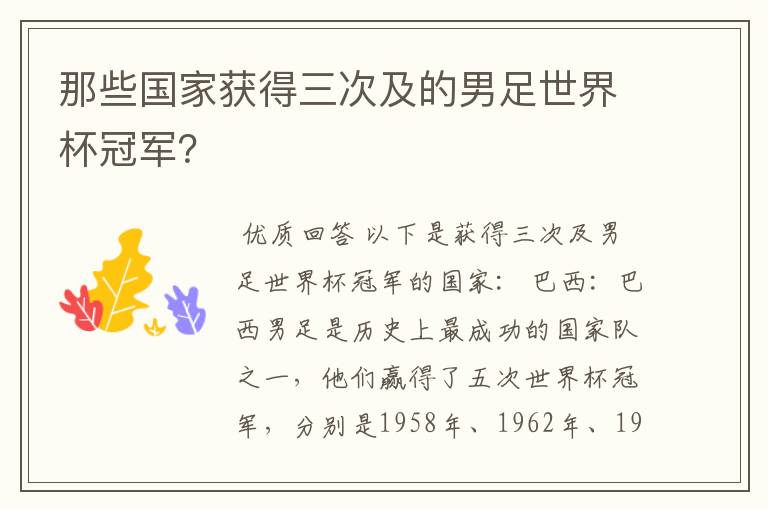 那些国家获得三次及的男足世界杯冠军?

优质回答 以下是获得三次及男足世界杯冠军的国家: 巴西: 巴西男足是历史上最成功的国家队之一，他们赢得了五次世界杯冠军，分别是1958年、1962年、19